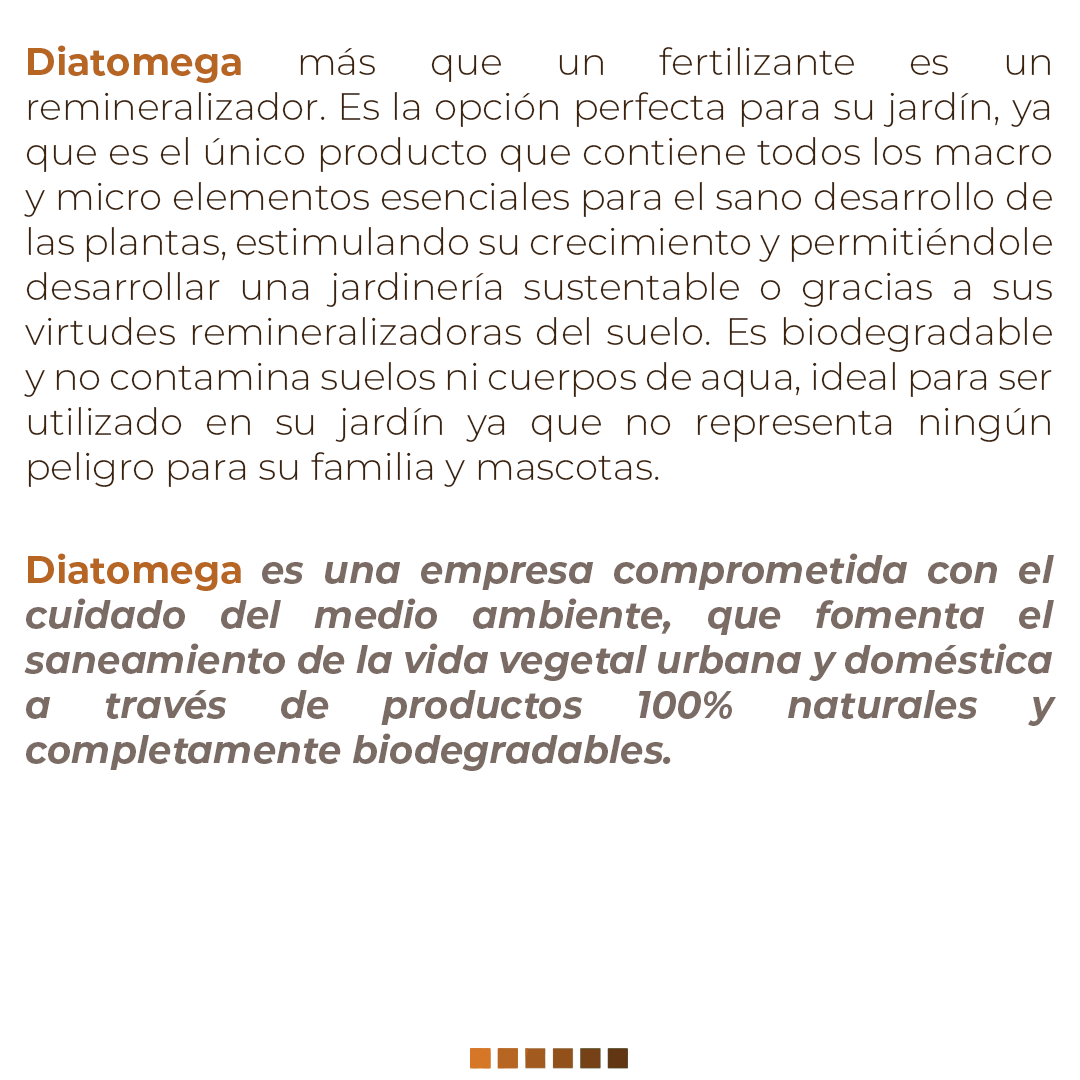 Diatomega más que un fertilizante es un remineralizador. Es la opción perfecta para su jardín, ya que es el único producto que contiene todos los macro y micro elementos esenciales para el sano desarrollo de las plantas, estimulando su crecimiento y permitiéndole desarrollar una jardinería sustentable o gracias a sus virtudes remineralizadoras del suelo. Es biodegradable y no contamina suelos ni cuerpos de aqua, ideal para ser utilizado en su jardín ya que no representa ningún peligro para su familia y mascotas.

Diatomega es una empresa comprometida con el cuidado del medio ambiente, que fomenta el saneamiento de la vida vegetal urbana y doméstica a través de productos 100% naturales y completamente biodegradables.